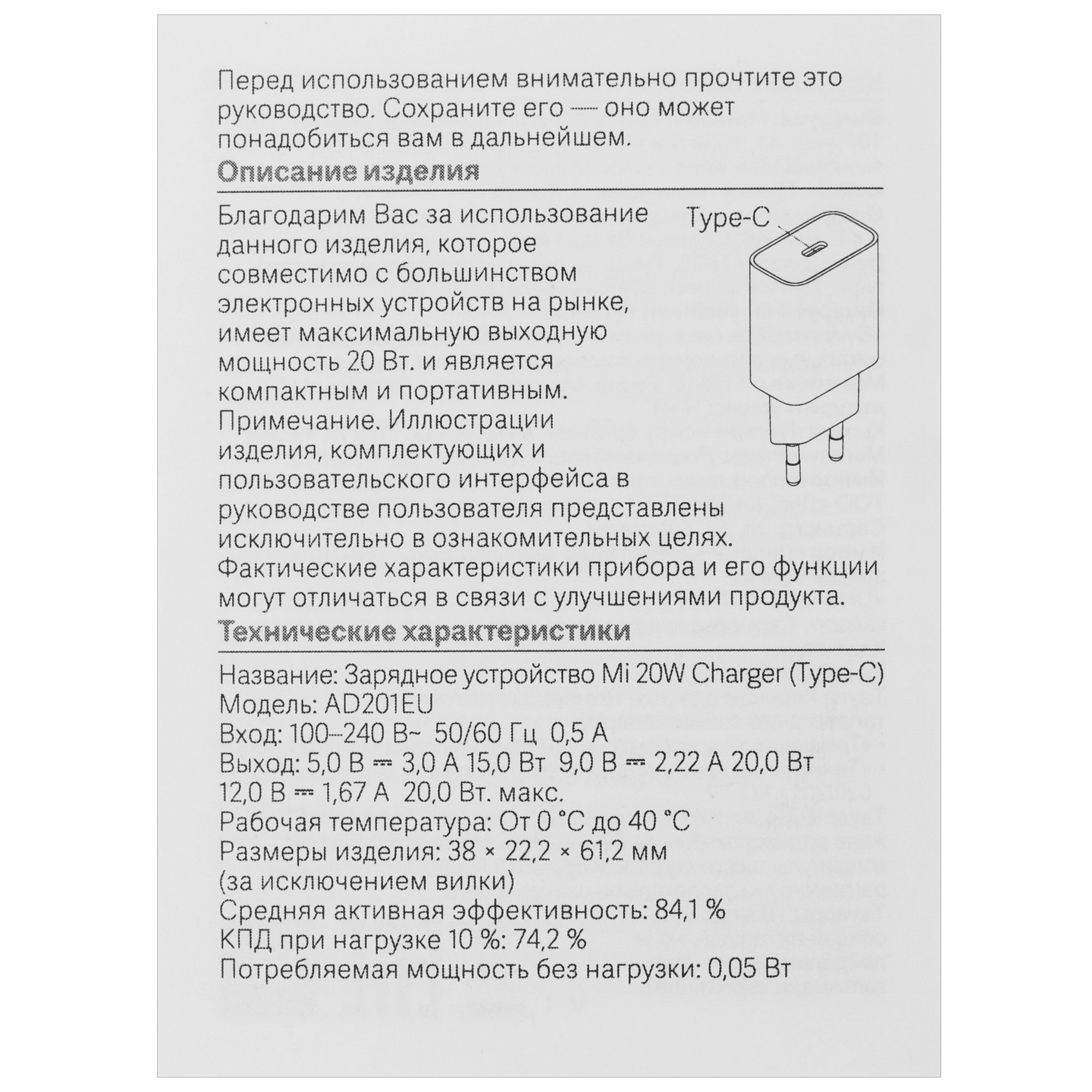 Перед использованием внимательно прочтите это руководство. Сохраните его — оно может понадобиться вам в дальнейшем.

Описание изделия

Благодарим Вас за использование данного изделия, которое совместимо с большинством электронных устройств на рынке, имеет максимальную выходную мощность 20 Вт. и является компактным и портативным.
Примечание. Иллюстрации изделия, комплектующих и пользовательского интерфейса в руководстве пользователя представлены исключительно в ознакомительных целях. Фактические характеристики прибора и его функции могут отличаться в связи с улучшениями продукта.

Type-C

Технические характеристики

Название: Зарядное устройство Mi 20W Charger (Type-C)
Модель: AD201EU
Вход: 100–240 В~ 50/60 Гц 0,5 А
Выход: 5,0 В ⎓ 3,0 А 15,0 Вт 9,0 В ⎓ 2,22 А 20,0 Вт
12,0 В ⎓ 1,67 А 20,0 Вт. макс.
Рабочая температура: От 0 °C до 40 °C
Размеры изделия: 38 × 22,2 × 61,2 мм
(за исключением вилки)
Средняя активная эффективность: 84,1 %
КПД при нагрузке 10 %: 74,2 %
Потребляемая мощность без нагрузки: 0,05 Вт